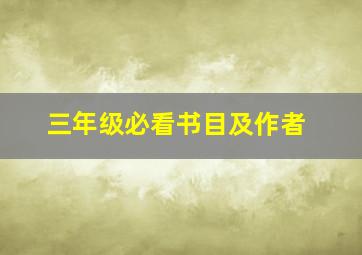 三年级必看书目及作者